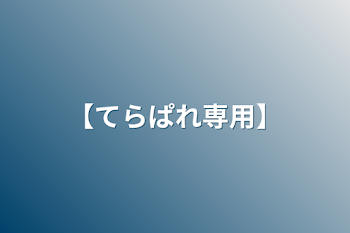 【てらぱれ専用】